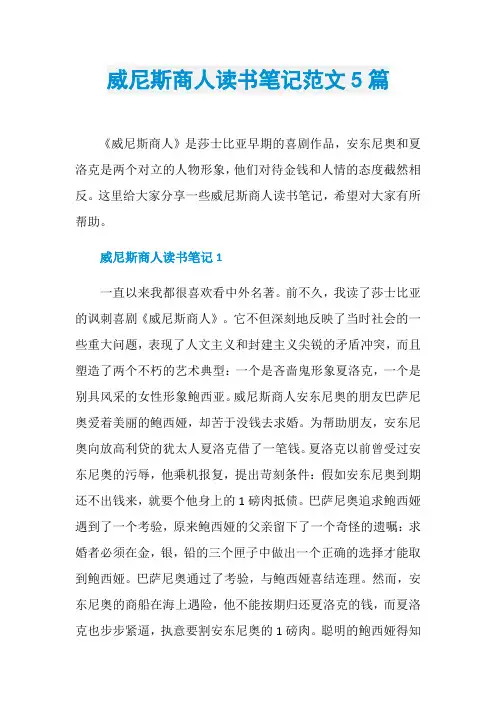 威尼斯商人读书笔记范文 5 篇

《威尼斯商人》是莎士比亚早期的喜剧作品，安东尼奥和夏洛克是两个对立的人物形象，他们对待金钱和人情的态度截然相反。这里给大家分享一些威尼斯商人读书笔记，希望对大家有所帮助。

威尼斯商人读书笔记 1

一直以来我都很喜欢看中外名著。前不久，我读了莎士比亚的讽刺喜剧《威尼斯商人》。它不但深刻地反映了当时社会的一些重大问题，表现了人文主义和封建主义尖锐的矛盾冲突，而且塑造了两个不朽的艺术典型：一个是吝啬鬼形象夏洛克，一个是别具风采的女性形象鲍西亚。威尼斯商人安东尼奥的朋友巴萨尼奥爱着美丽的鲍西娅，却苦于没钱去求婚。为帮助朋友，安东尼奥向放高利贷的犹太人夏洛克借了一笔钱。夏洛克以前曾受过安东尼奥的污辱，他乘机报复，提出苛刻条件：假如安东尼奥到期还不出钱来，就要个他身上的 1 磅肉抵债。巴萨尼奥追求鲍西娅遇到了一个考验，原来鲍西娅的父亲留下了一个奇怪的遗嘱：求婚者必须在金，银，铅的三个匣子中做出一个正确的选择才能取到鲍西娅。巴萨尼奥通过了考验，与鲍西娅喜结连理。然而，安东尼奥的商船在海上遇险，他不能按期归还夏洛克的钱，而夏洛克也步步紧逼，执意要割安东尼奥的 1 磅肉。聪明的鲍西娅得知